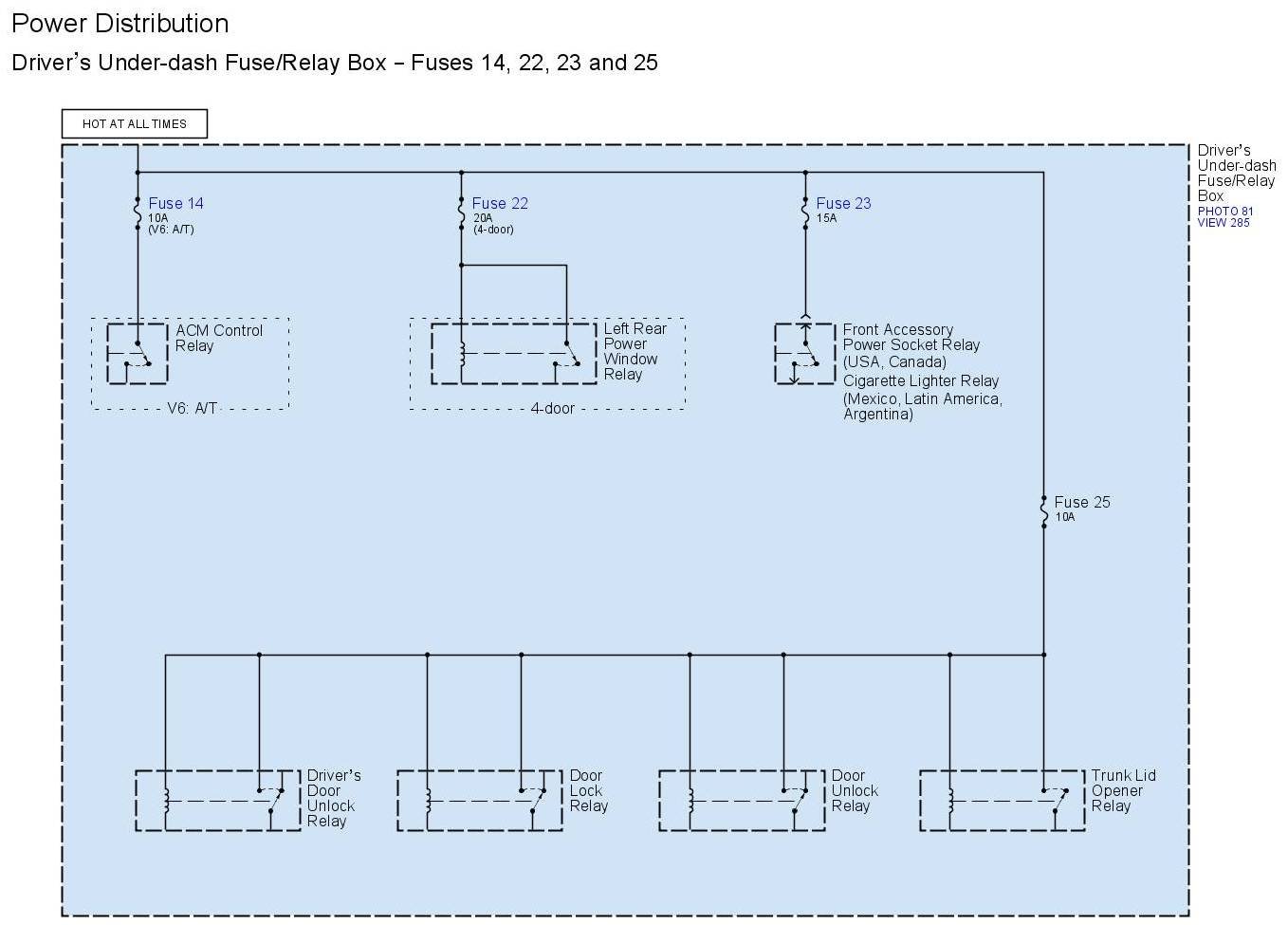 Power Distribution

Driver's Under-dash Fuse/Relay Box – Fuses 14, 22, 23 and 25

HOT AT ALL TIMES

Driver's Under-dash Fuse/Relay Box
PHOTO 81
VIEW 285

Fuse 14
10A
(V6: A/T)

Fuse 22
20A
(4-door)

Fuse 23
15A

ACM Control Relay

V6: A/T

Left Rear Power Window Relay

4-door

Front Accessory Power Socket Relay (USA, Canada)
Cigarette Lighter Relay (Mexico, Latin America, Argentina)

Fuse 25
10A

Driver's Door Unlock Relay

Door Lock Relay

Door Unlock Relay

Trunk Lid Opener Relay